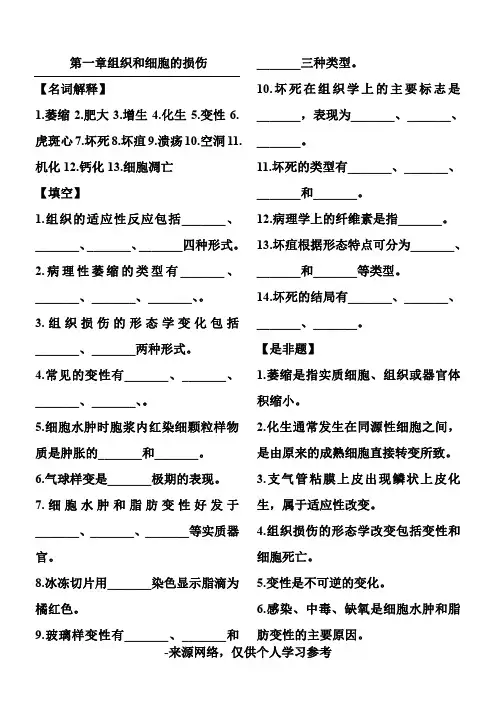 第一章组织和细胞的损伤

【名词解释】

1.萎缩 2.肥大 3.增生 4.化生 5.变性 6.虎斑心 7.坏死 8.坏疽 9.溃疡 10.空洞 11.机化 12.钙化 13.细胞凋亡

【填空】

1.组织的适应性反应包括_______、_______、_______、_______四种形式。

2.病理性萎缩的类型有_______、_______、_______、_______。

3.组织损伤的形态学变化包括_______、_______两种形式。

4.常见的变性有_______、_______、_______、_______。

5.细胞水肿时胞浆内红染细颗粒样物质是肿胀的_______和_______。

6.气球样变是_______极期的表现。

7.细胞水肿和脂肪变性好发于_______、_______、_______等实质器官。

8.冰冻切片用_______染色显示脂滴为橘红色。

9.玻璃样变性有_______、_______和_______三种类型。

10.坏死在组织学上的主要标志是_______，表现为_______、_______、_______。

11.坏死的类型有_______、_______、_______和_______。

12.病理学上的纤维素是指_______。

13.坏疽根据形态特点可分为_______、_______和_______等类型。

14.坏死的结局有_______、_______、_______、_______。

【是非题】

1.萎缩是指实质细胞、组织或器官体积缩小。

2.化生通常发生在同源性细胞之间，是由原来的成熟细胞直接转变所致。

3.支气管粘膜上皮出现鳞状上皮化生，属于适应性改变。

4.组织损伤的形态学改变包括变性和细胞死亡。

5.变性是不可逆的变化。

6.感染、中毒、缺氧是细胞水肿和脂肪变性的主要原因。

-来源网络，仅供个人学习参考